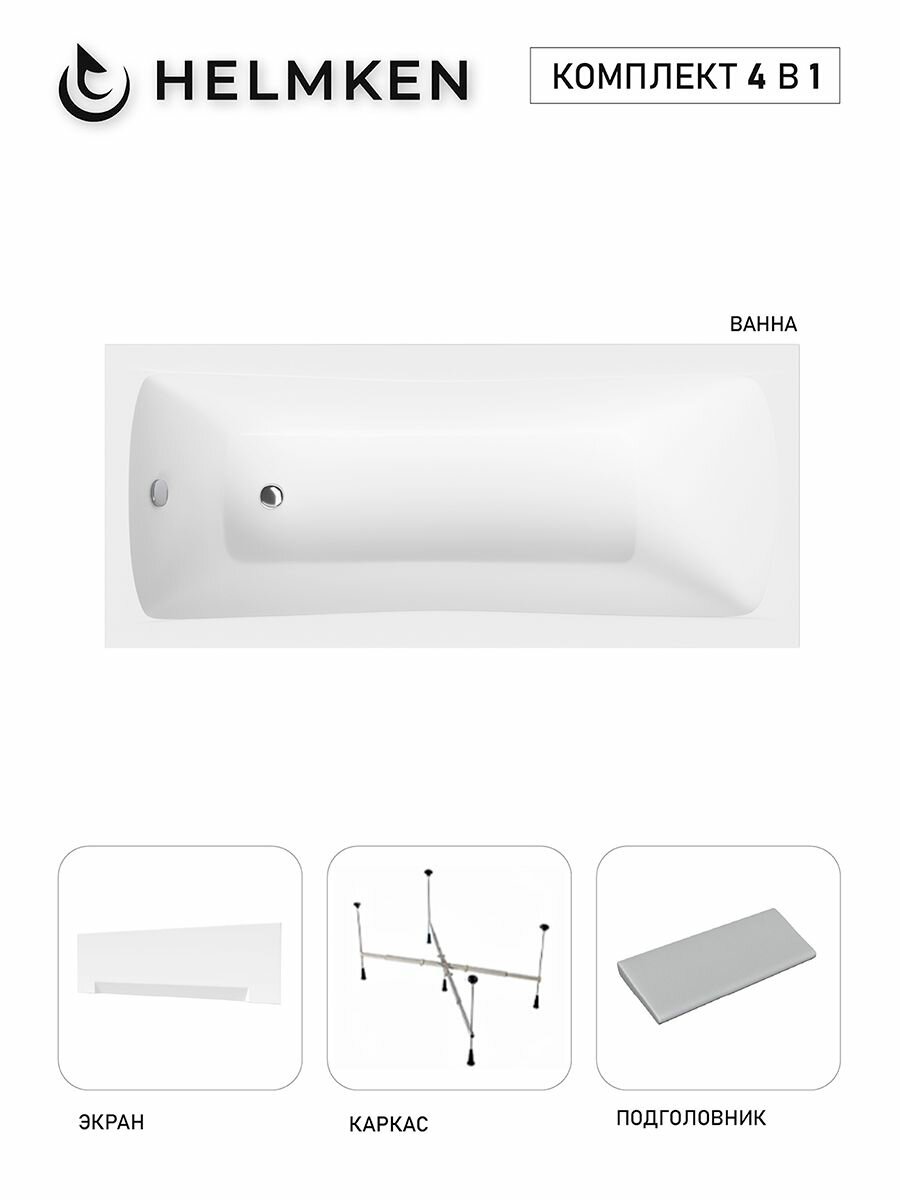 HELMKEN

КОМПЛЕКТ 4 В 1

ВАННА

ЭКРАН

КАРКАС

ПОДГОЛОВНИК